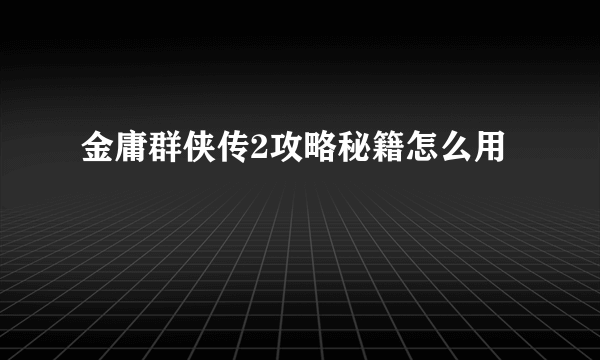 金庸群侠传2攻略秘籍怎么用